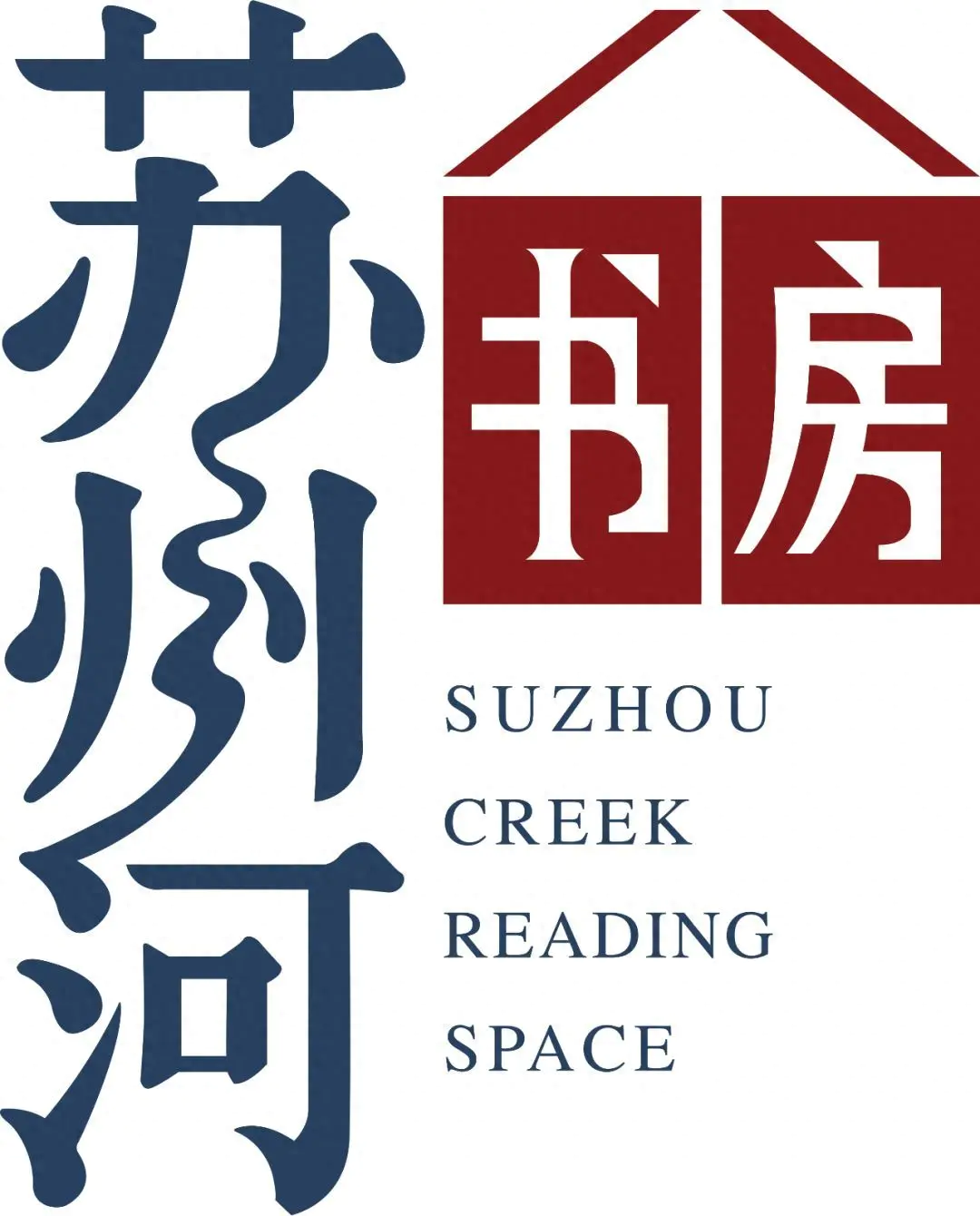 苏州河
书房
SUZHOU
CREEK
READING
SPACE